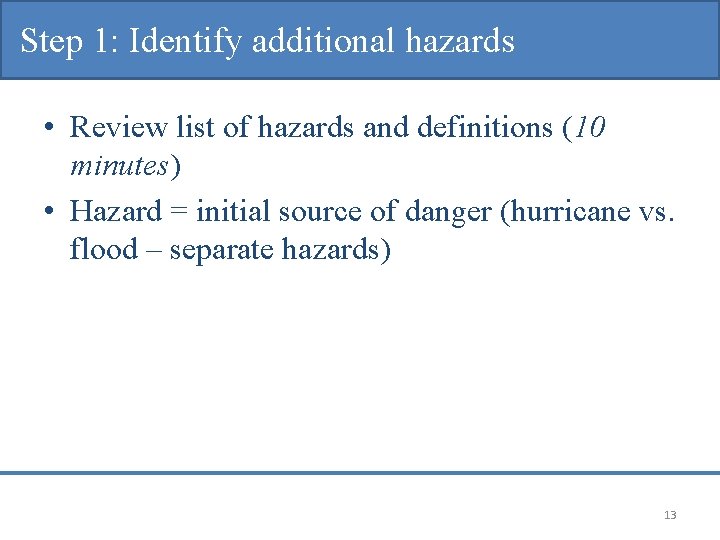 Step 1: Identify additional hazards

• Review list of hazards and definitions (10 minutes)

• Hazard = initial source of danger (hurricane vs. flood – separate hazards)

13